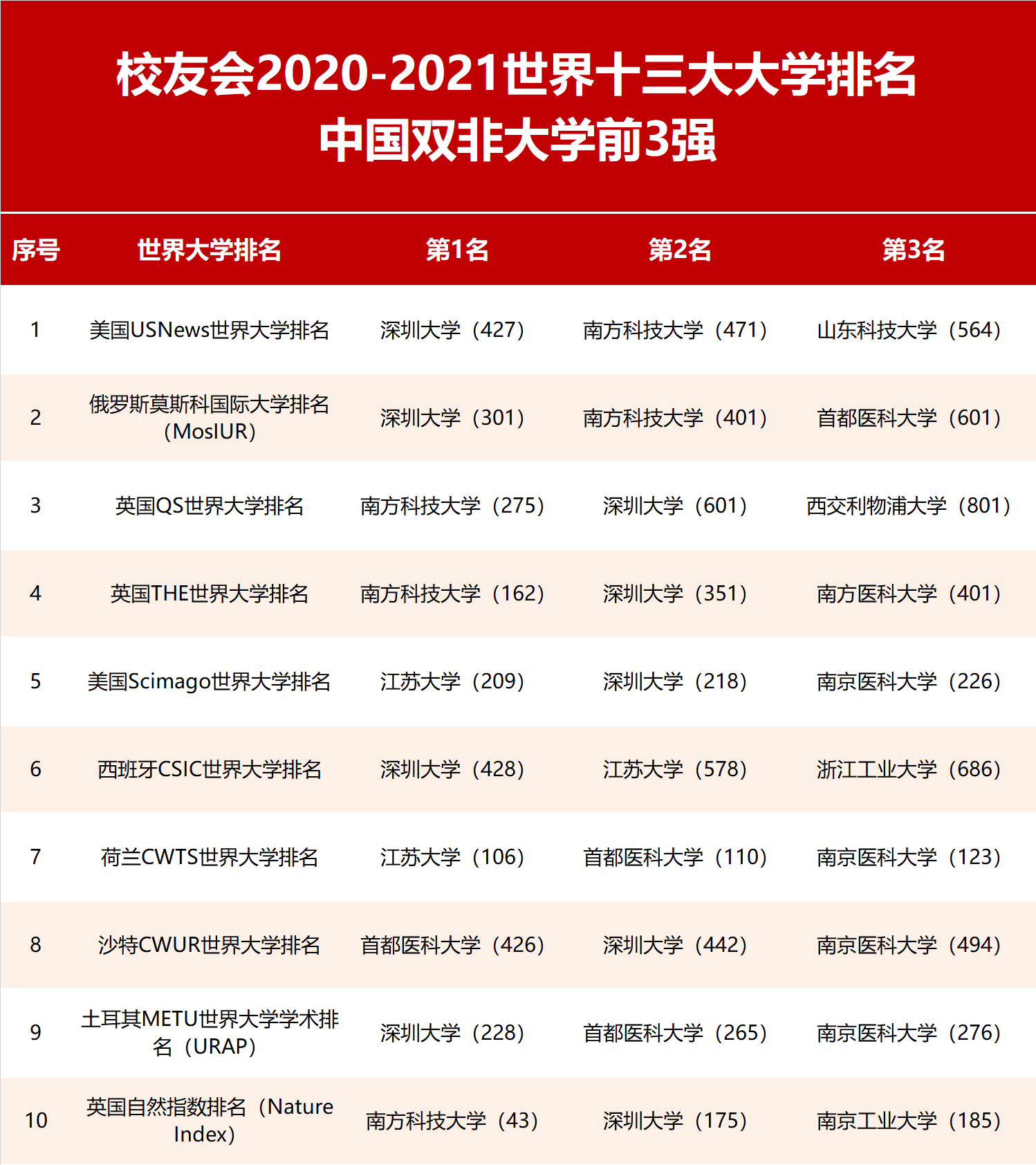 校友会2020-2021世界十三大大学排名
中国双非大学前3强

| 序号 | 世界大学排名 | 第1名 | 第2名 | 第3名 |
|---|---|---|---|---|
| 1 | 美国USNews世界大学排名 | 深圳大学（427） | 南方科技大学（471） | 山东科技大学（564） |
| 2 | 俄罗斯莫斯科国际大学排名（MosIUR） | 深圳大学（301） | 南方科技大学（401） | 首都医科大学（601） |
| 3 | 英国QS世界大学排名 | 南方科技大学（275） | 深圳大学（601） | 西交利物浦大学（801） |
| 4 | 英国THE世界大学排名 | 南方科技大学（162） | 深圳大学（351） | 南方医科大学（401） |
| 5 | 美国Scimago世界大学排名 | 江苏大学（209） | 深圳大学（218） | 南京医科大学（226） |
| 6 | 西班牙CSIC世界大学排名 | 深圳大学（428） | 江苏大学（578） | 浙江工业大学（686） |
| 7 | 荷兰CWTS世界大学排名 | 江苏大学（106） | 首都医科大学（110） | 南京医科大学（123） |
| 8 | 沙特CWUR世界大学排名 | 首都医科大学（426） | 深圳大学（442） | 南京医科大学（494） |
| 9 | 土耳其METU世界大学学术排名（URAP） | 深圳大学（228） | 首都医科大学（265） | 南京医科大学（276） |
| 10 | 英国自然指数排名（Nature Index） | 南方科技大学（43） | 深圳大学（175） | 南京工业大学（185） |